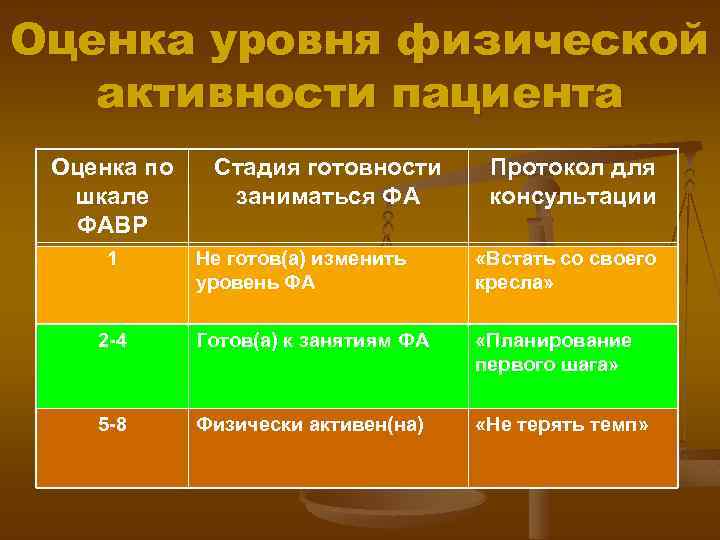 Оценка уровня физической активности пациента

| Оценка по шкале ФАВР | Стадия готовности заниматься ФА | Протокол для консультации |
|---|---|---|
| 1 | Не готов(а) изменить уровень ФА | «Встать со своего кресла» |
| 2-4 | Готов(а) к занятиям ФА | «Планирование первого шага» |
| 5-8 | Физически активен(на) | «Не терять темп» |